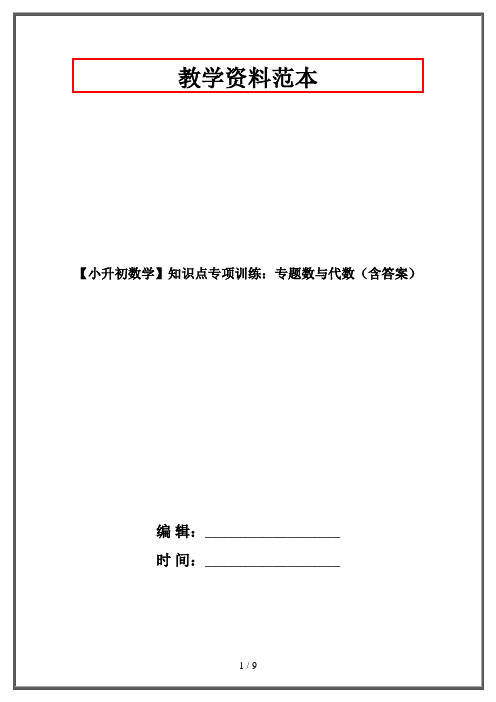 教学资料范本

【小升初数学】知识点专项训练：专题数与代数（含答案）

编 辑：__________________

时 间：__________________

1 / 9